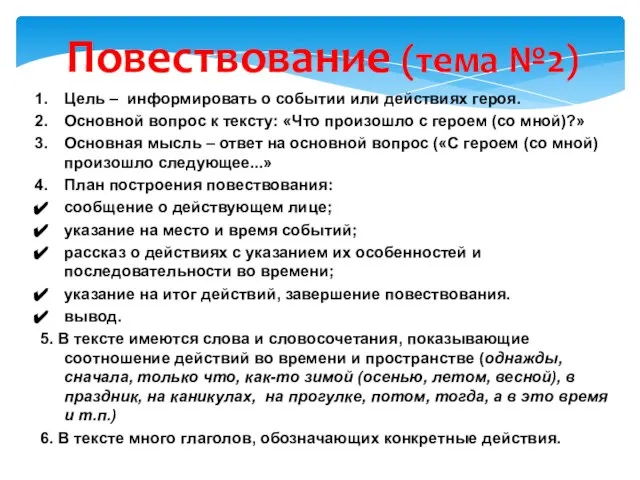 Повествование (тема №2)

1. Цель – информировать о событии или действиях героя.
2. Основной вопрос к тексту: «Что произошло с героем (со мной)?»
3. Основная мысль – ответ на основной вопрос («С героем (со мной) произошло следующее...»
4. План построения повествования:
✔ сообщение о действующем лице;
✔ указание на место и время событий;
✔ рассказ о действиях с указанием их особенностей и последовательности во времени;
✔ указание на итог действий, завершение повествования.
✔ вывод.

5. В тексте имеются слова и словосочетания, показывающие соотношение действий во времени и пространстве (однажды, сначала, только что, как-то зимой (осенью, летом, весной), в праздник, на каникулах, на прогулке, потом, тогда, а в это время и т.п.)

6. В тексте много глаголов, обозначающих конкретные действия.